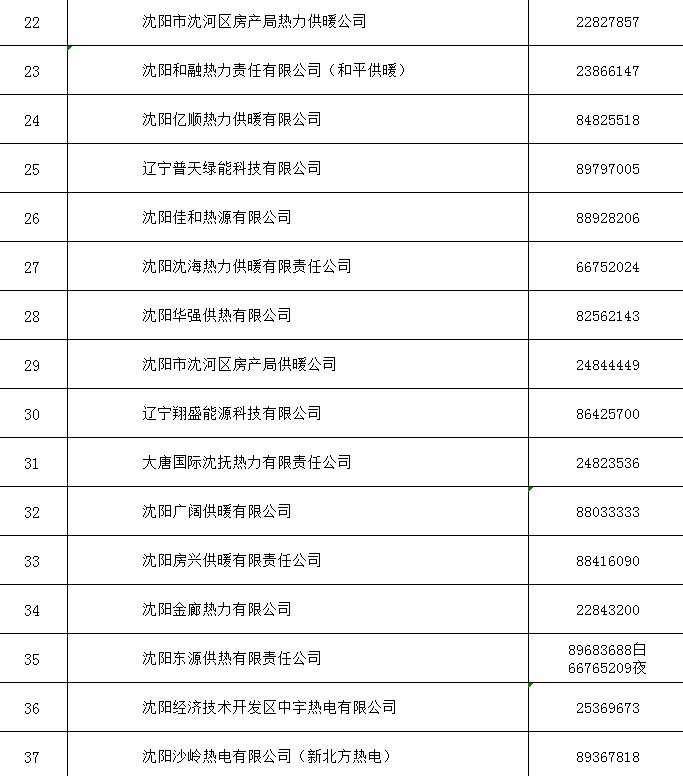 | | | |
|---|---|---|
| 22 | 沈阳市沈河区房产局热力供暖公司 | 22827857 |
| 23 | 沈阳和融热力责任有限公司（和平供暖） | 23866147 |
| 24 | 沈阳亿顺热力供暖有限公司 | 84825518 |
| 25 | 辽宁普天绿能科技有限公司 | 89797005 |
| 26 | 沈阳佳和热源有限公司 | 88928206 |
| 27 | 沈阳沈海热力供暖有限责任公司 | 66752024 |
| 28 | 沈阳华强供热有限公司 | 82562143 |
| 29 | 沈阳市沈河区房产局供暖公司 | 24844449 |
| 30 | 辽宁翔盛能源科技有限公司 | 86425700 |
| 31 | 大唐国际沈抚热力有限责任公司 | 24823536 |
| 32 | 沈阳广阔供暖有限公司 | 88033333 |
| 33 | 沈阳房兴供暖有限责任公司 | 88416090 |
| 34 | 沈阳金廊热力有限公司 | 22843200 |
| 35 | 沈阳东源供热有限责任公司 | 89683688白 66765209夜 |
| 36 | 沈阳经济技术开发区中宇热电有限公司 | 25369673 |
| 37 | 沈阳沙岭热电有限公司（新北方热电） | 89367818 |